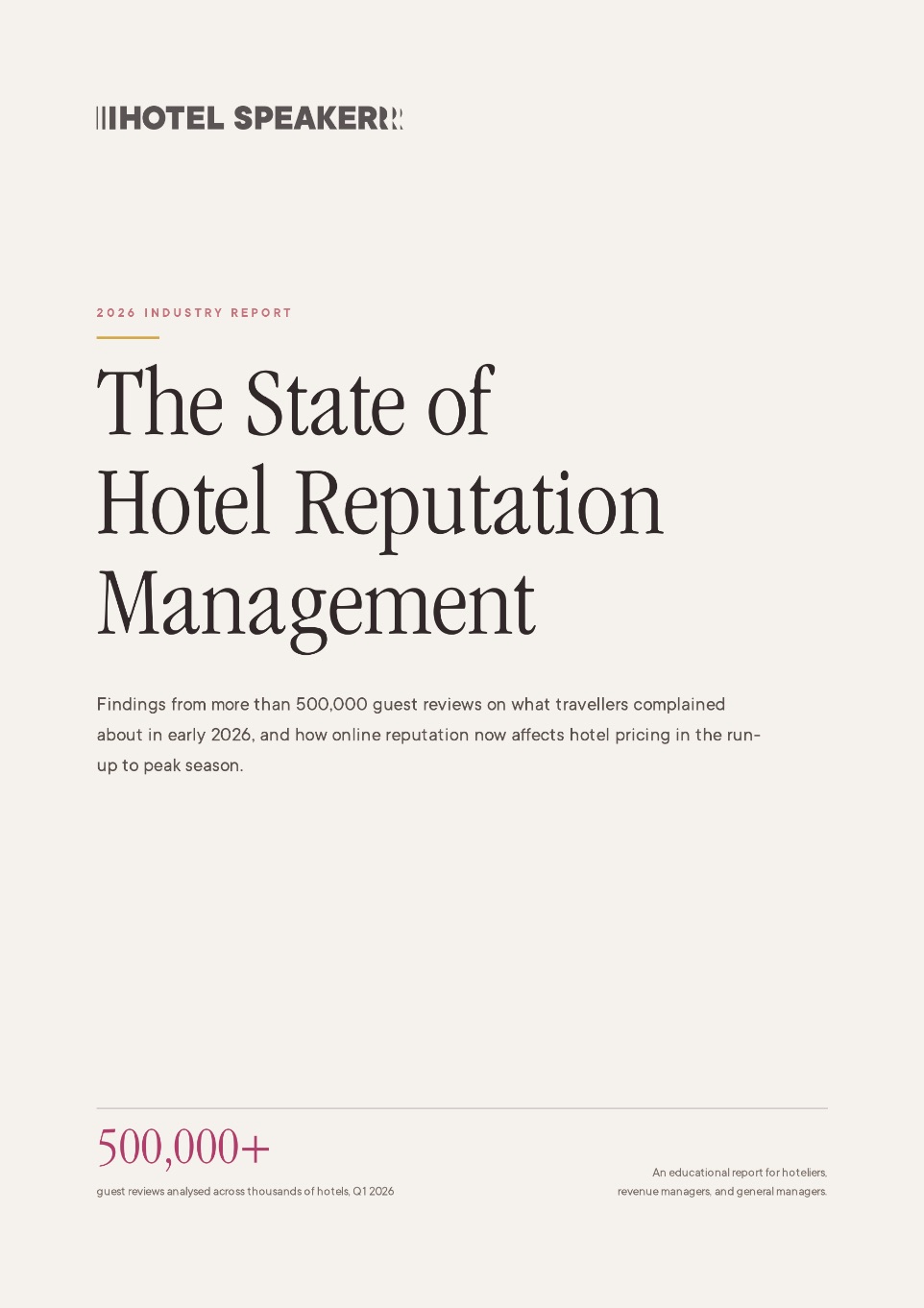 HOTEL SPEAKER

2026 INDUSTRY REPORT

The State of Hotel Reputation Management

Findings from more than 500,000 guest reviews on what travellers complained about in early 2026, and how online reputation now affects hotel pricing in the run-up to peak season.

500,000+
guest reviews analysed across thousands of hotels, Q1 2026

An educational report for hoteliers, revenue managers, and general managers.